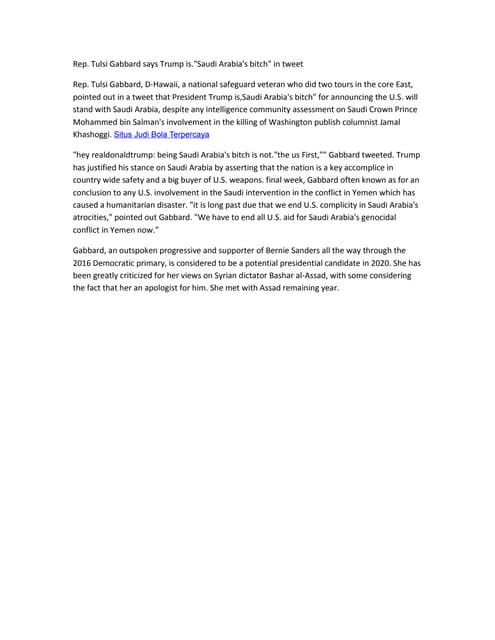 Rep. Tulsi Gabbard says Trump is."Saudi Arabia's bitch" in tweet

Rep. Tulsi Gabbard, D-Hawaii, a national safeguard veteran who did two tours in the core East, pointed out in a tweet that President Trump is,Saudi Arabia's bitch" for announcing the U.S. will stand with Saudi Arabia, despite any intelligence community assessment on Saudi Crown Prince Mohammed bin Salman's involvement in the killing of Washington publish columnist Jamal Khashoggi. Situs Judi Bola Terpercaya

"hey realdonaldtrump: being Saudi Arabia's bitch is not."the us First,"" Gabbard tweeted. Trump has justified his stance on Saudi Arabia by asserting that the nation is a key accomplice in country wide safety and a big buyer of U.S. weapons. final week, Gabbard often known as for an conclusion to any U.S. involvement in the Saudi intervention in the conflict in Yemen which has caused a humanitarian disaster. "it is long past due that we end U.S. complicity in Saudi Arabia's atrocities," pointed out Gabbard. "We have to end all U.S. aid for Saudi Arabia's genocidal conflict in Yemen now."

Gabbard, an outspoken progressive and supporter of Bernie Sanders all the way through the 2016 Democratic primary, is considered to be a potential presidential candidate in 2020. She has been greatly criticized for her views on Syrian dictator Bashar al-Assad, with some considering the fact that her an apologist for him. She met with Assad remaining year.